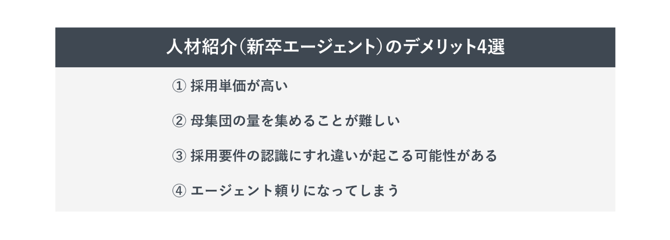 人材紹介（新卒エージェント）のデメリット4選

① 採用単価が高い

② 母集団の量を集めることが難しい

③ 採用要件の認識にすれ違いが起こる可能性がある

④ エージェント頼りになってしまう